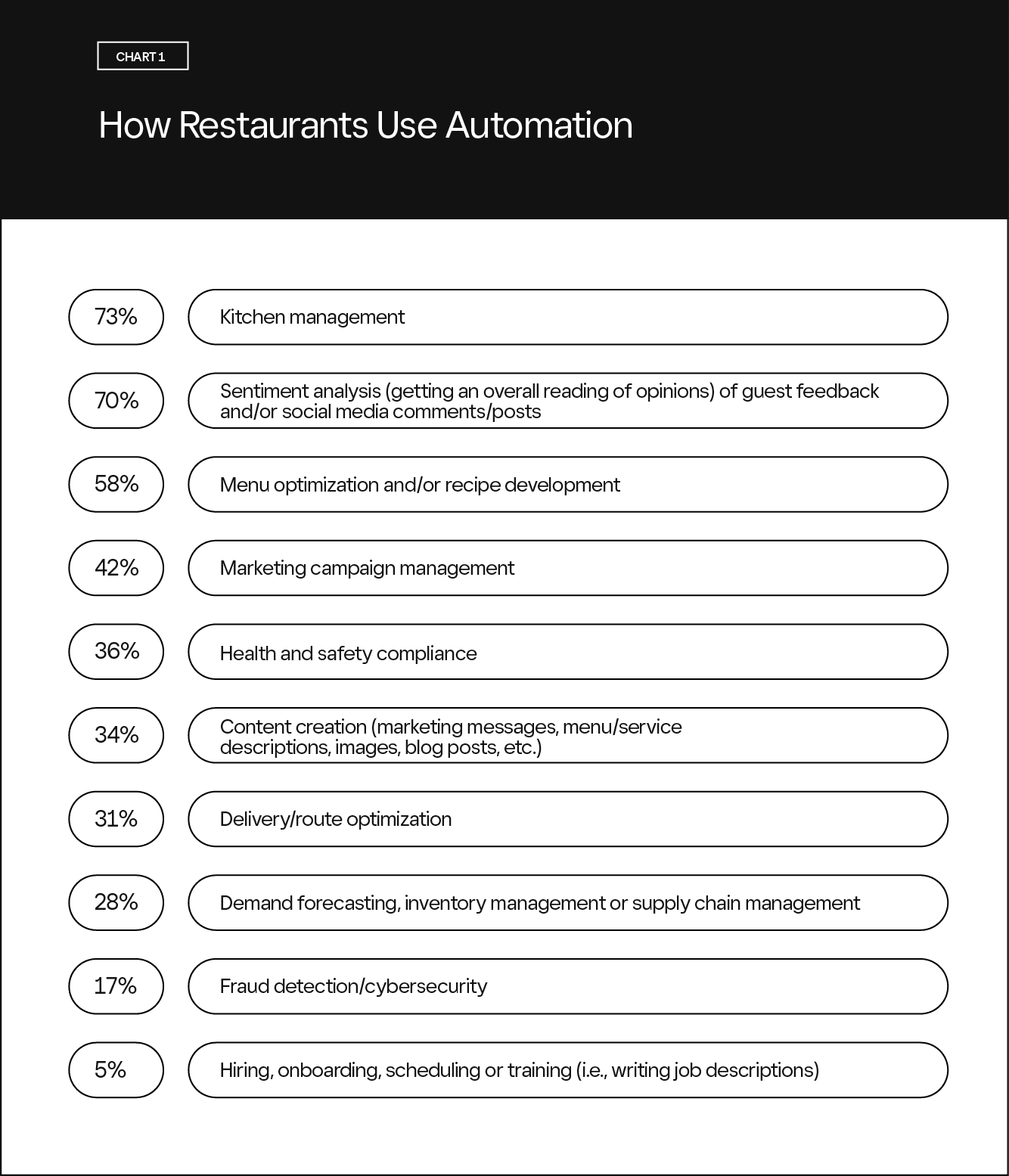 CHART 1

How Restaurants Use Automation

73% Kitchen management

70% Sentiment analysis (getting an overall reading of opinions) of guest feedback and/or social media comments/posts

58% Menu optimization and/or recipe development

42% Marketing campaign management

36% Health and safety compliance

34% Content creation (marketing messages, menu/service descriptions, images, blog posts, etc.)

31% Delivery/route optimization

28% Demand forecasting, inventory management or supply chain management

17% Fraud detection/cybersecurity

5% Hiring, onboarding, scheduling or training (i.e., writing job descriptions)